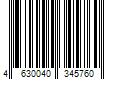 4 630040 345760